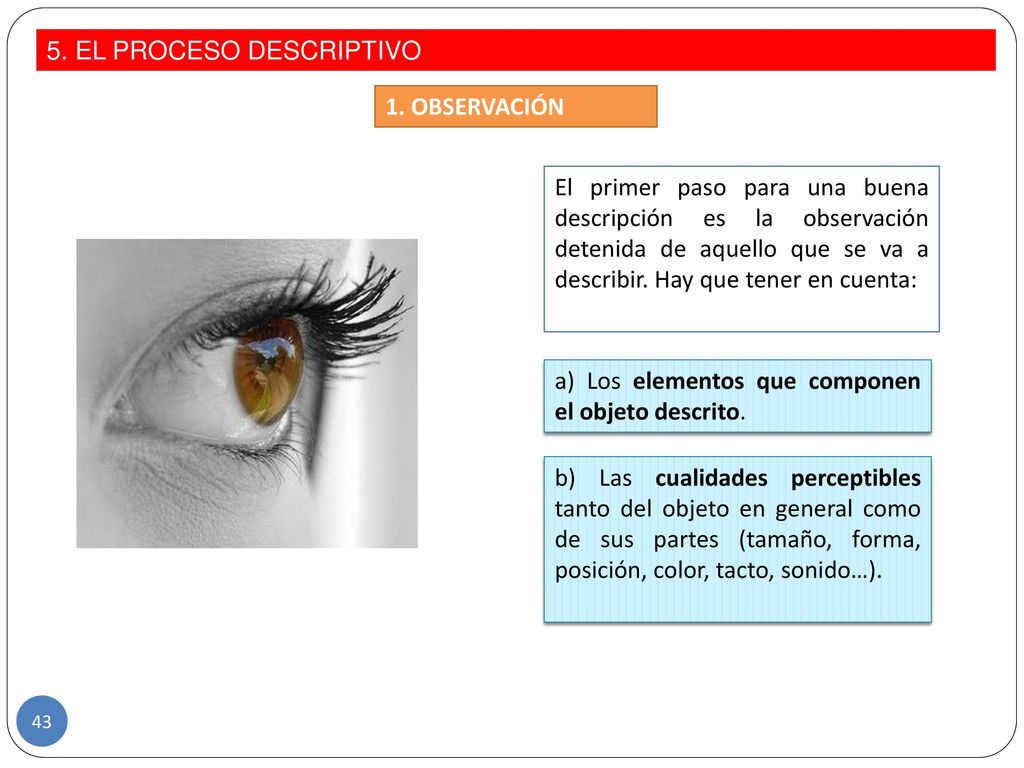 5. EL PROCESO DESCRIPTIVO

1. OBSERVACIÓN

El primer paso para una buena descripción es la observación detenida de aquello que se va a describir. Hay que tener en cuenta:

a) Los elementos que componen el objeto descrito.

b) Las cualidades perceptibles tanto del objeto en general como de sus partes (tamaño, forma, posición, color, tacto, sonido…).

43